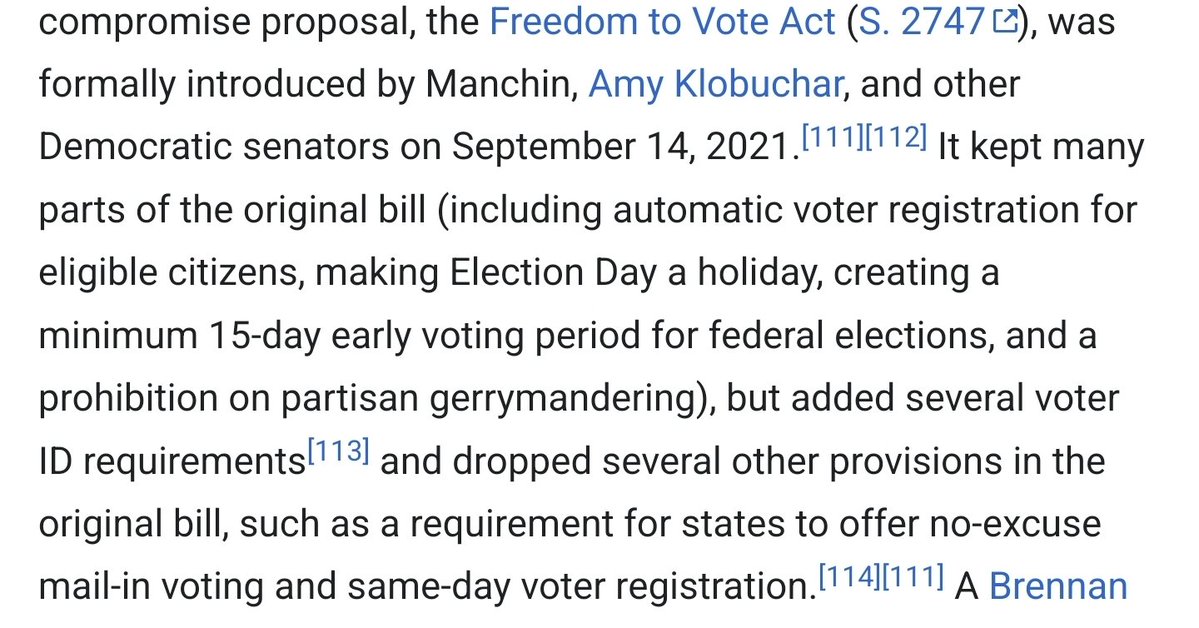 compromise proposal, the Freedom to Vote Act (S. 2747), was formally introduced by Manchin, Amy Klobuchar, and other Democratic senators on September 14, 2021.[111][112] It kept many parts of the original bill (including automatic voter registration for eligible citizens, making Election Day a holiday, creating a minimum 15-day early voting period for federal elections, and a prohibition on partisan gerrymandering), but added several voter ID requirements[113] and dropped several other provisions in the original bill, such as a requirement for states to offer no-excuse mail-in voting and same-day voter registration.[114][111] A Brennan